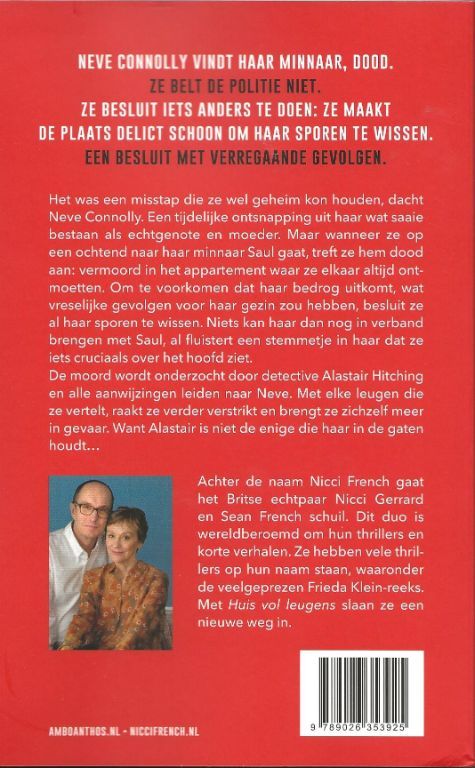 NEVE CONNOLLY VINDT HAAR MINNAAR, DOOD.
ZE BELT DE POLITIE NIET.
ZE BESLUIT IETS ANDERS TE DOEN: ZE MAAKT DE PLAATS DELICT SCHOON OM HAAR SPOREN TE WISSEN.
EEN BESLUIT MET VERREGAANDE GEVOLGEN.

Het was een misstap die ze wel geheim kon houden, dacht Neve Connolly. Een tijdelijke ontsnapping uit haar wat saaie bestaan als echtgenote en moeder. Maar wanneer ze op een ochtend naar haar minnaar Saul gaat, treft ze hem dood aan: vermoord in het appartement waar ze elkaar altijd ontmoetten. Om te voorkomen dat haar bedrog uitkomt, wat vreselijke gevolgen voor haar gezin zou hebben, besluit ze al haar sporen te wissen. Niets kan haar dan nog in verband brengen met Saul, al fluistert een stemmetje in haar dat ze iets cruciaals over het hoofd ziet.
De moord wordt onderzocht door detective Alastair Hitching en alle aanwijzingen leiden naar Neve. Met elke leugen die ze vertelt, raakt ze verder verstrikt en brengt ze zichzelf meer in gevaar. Want Alastair is niet de enige die haar in de gaten houdt...

Achter de naam Nicci French gaat het Britse echtpaar Nicci Gerrard en Sean French schuil. Dit duo is wereldberoemd om hun thrillers en korte verhalen. Ze hebben vele thrillers op hun naam staan, waaronder de veelgeprezen Frieda Klein-reeks. Met Huis vol leugens slaan ze een nieuwe weg in.

AMBOANTHOS.NL - NICCIFRENCH.NL

9 789026 353925